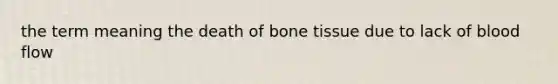 the term meaning the death of bone tissue due to lack of blood flow